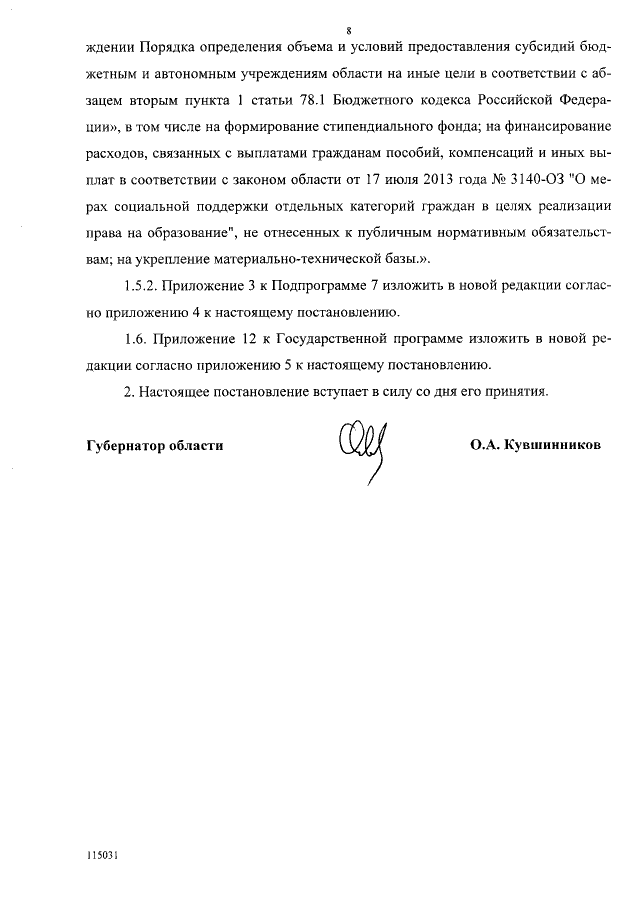 8

ждении Порядка определения объема и условий предоставления субсидий бюджетным и автономным учреждениям области на иные цели в соответствии с абзацем вторым пункта 1 статьи 78.1 Бюджетного кодекса Российской Федерации», в том числе на формирование стипендиального фонда; на финансирование расходов, связанных с выплатами гражданам пособий, компенсаций и иных выплат в соответствии с законом области от 17 июля 2013 года № 3140-ОЗ "О мерах социальной поддержки отдельных категорий граждан в целях реализации права на образование", не отнесенных к публичным нормативным обязательствам; на укрепление материально-технической базы.».

1.5.2. Приложение 3 к Подпрограмме 7 изложить в новой редакции согласно приложению 4 к настоящему постановлению.

1.6. Приложение 12 к Государственной программе изложить в новой редакции согласно приложению 5 к настоящему постановлению.

2. Настоящее постановление вступает в силу со дня его принятия.

Губернатор области

О.А. Кувшинников

115031